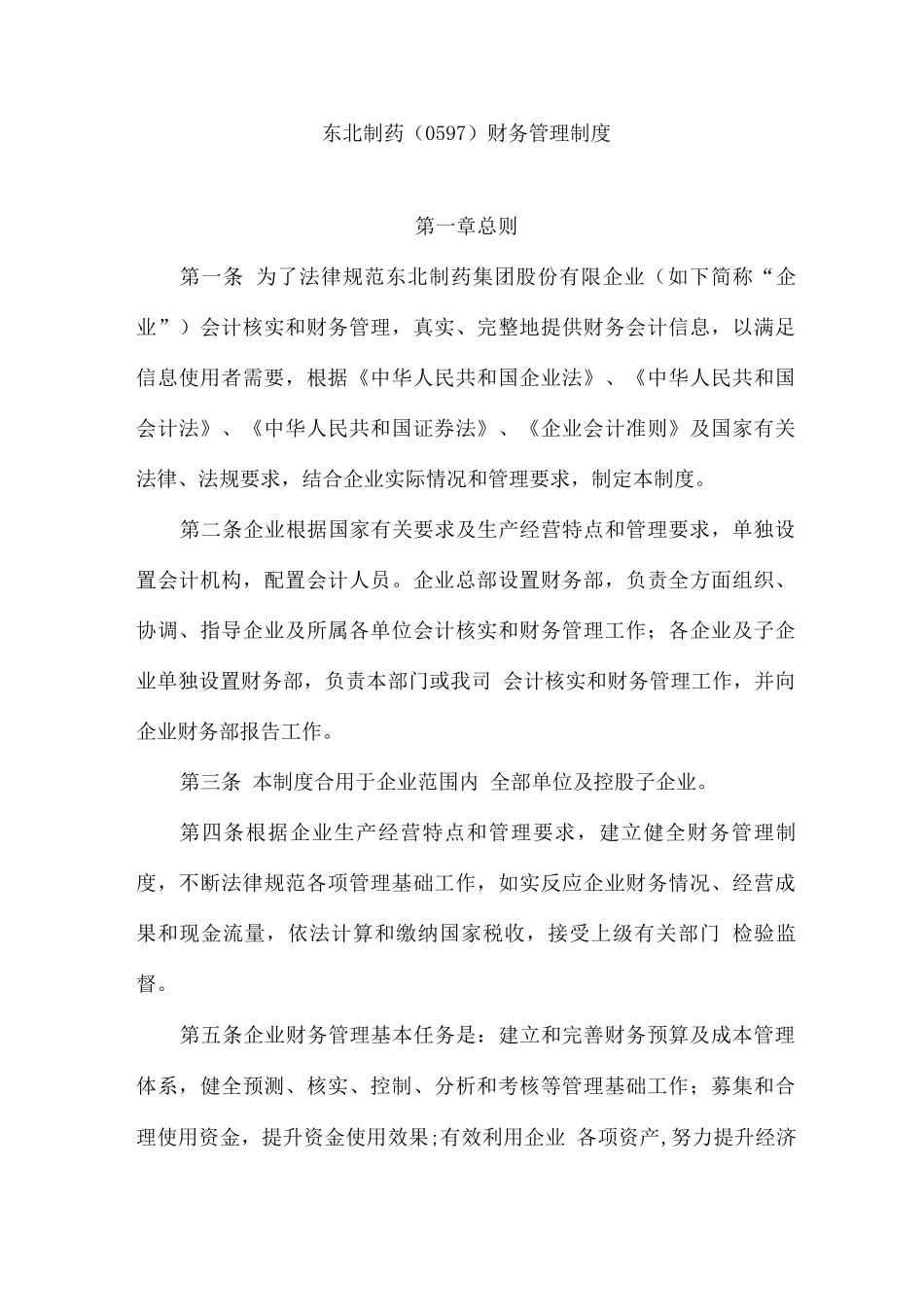 东北制药（0597）财务管理制度

第一章总则

第一条 为了法律规范东北制药集团股份有限企业（如下简称“企业”）会计核实和财务管理，真实、完整地提供财务会计信息，以满足信息使用者需要，根据《中华人民共和国企业法》、《中华人民共和国会计法》、《中华人民共和国证券法》、《企业会计准则》及国家有关法律、法规要求，结合企业实际情况和管理要求，制定本制度。

第二条企业根据国家有关要求及生产经营特点和管理要求，单独设置会计机构，配置会计人员。企业总部设置财务部，负责全方面组织、协调、指导企业及所属各单位会计核实和财务管理工作；各企业及子企业单独设置财务部，负责本部门或我司 会计核实和财务管理工作，并向企业财务部报告工作。

第三条 本制度合用于企业范围内 全部单位及控股子企业。

第四条根据企业生产经营特点和管理要求，建立健全财务管理制度，不断法律规范各项管理基础工作，如实反应企业财务情况、经营成果和现金流量，依法计算和缴纳国家税收，接受上级有关部门 检验监督。

第五条企业财务管理基本任务是：建立和完善财务预算及成本管理体系，健全预测、核实、控制、分析和考核等管理基础工作；募集和合理使用资金，提升资金使用效果;有效利用企业 各项资产,努力提升经济